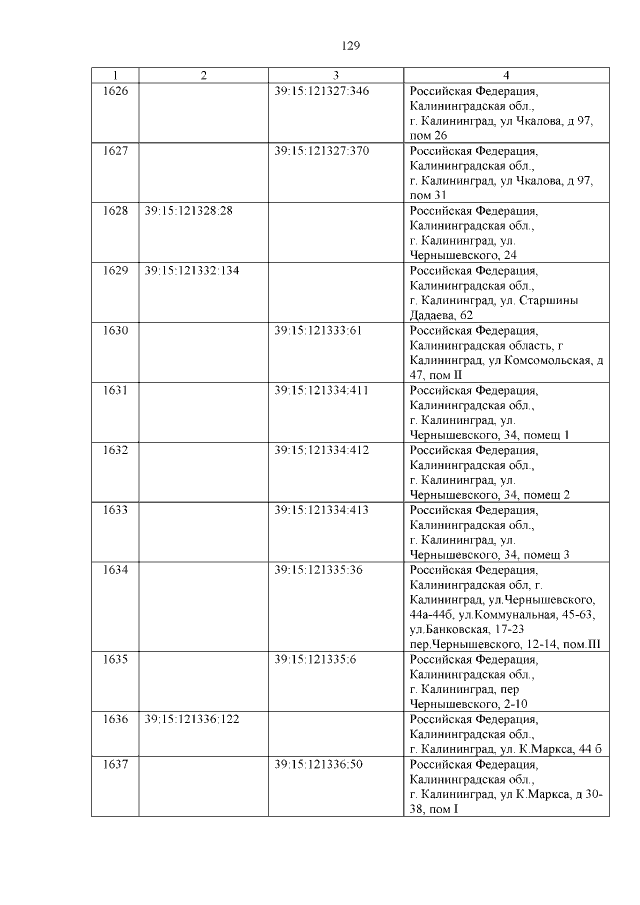 129

| 1 | 2 | 3 | 4 |
|---|---|---|---|
| 1626 | | 39:15:121327:346 | Российская Федерация, Калининградская обл., г. Калининград, ул Чкалова, д 97, пом 26 |
| 1627 | | 39:15:121327:370 | Российская Федерация, Калининградская обл., г. Калининград, ул Чкалова, д 97, пом 31 |
| 1628 | 39:15:121328:28 | | Российская Федерация, Калининградская обл., г. Калининград, ул. Чернышевского, 24 |
| 1629 | 39:15:121332:134 | | Российская Федерация, Калининградская обл., г. Калининград, ул. Старшины Дадаева, 62 |
| 1630 | | 39:15:121333:61 | Российская Федерация, Калининградская область, г Калининград, ул Комсомольская, д 47, пом II |
| 1631 | | 39:15:121334:411 | Российская Федерация, Калининградская обл., г. Калининград, ул. Чернышевского, 34, помещ 1 |
| 1632 | | 39:15:121334:412 | Российская Федерация, Калининградская обл., г. Калининград, ул. Чернышевского, 34, помещ 2 |
| 1633 | | 39:15:121334:413 | Российская Федерация, Калининградская обл., г. Калининград, ул. Чернышевского, 34, помещ 3 |
| 1634 | | 39:15:121335:36 | Российская Федерация, Калининградская обл, г. Калининград, ул.Чернышевского, 44а-44б, ул.Коммунальная, 45-63, ул.Банковская, 17-23 пер.Чернышевского, 12-14, пом.III |
| 1635 | | 39:15:121335:6 | Российская Федерация, Калининградская обл., г. Калининград, пер Чернышевского, 2-10 |
| 1636 | 39:15:121336:122 | | Российская Федерация, Калининградская обл., г. Калининград, ул. К.Маркса, 44 б |
| 1637 | | 39:15:121336:50 | Российская Федерация, Калининградская обл., г. Калининград, ул К.Маркса, д 30-38, пом I |